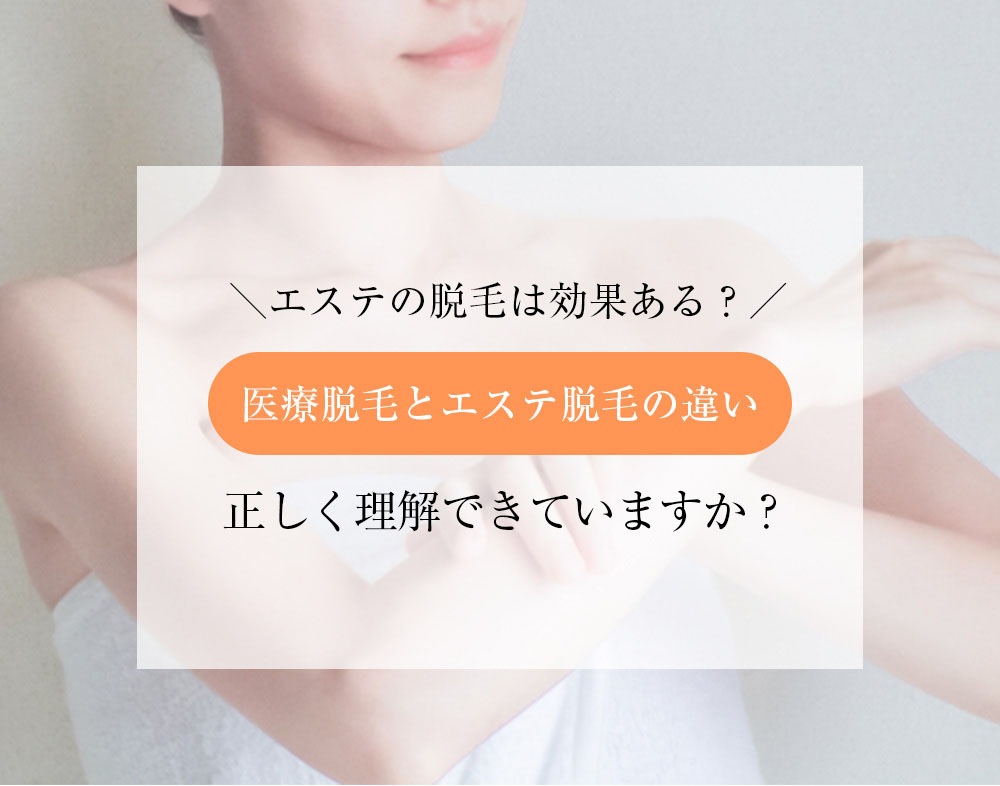 ＼エステの脱毛は効果ある？／

医療脱毛とエステ脱毛の違い

正しく理解できていますか？